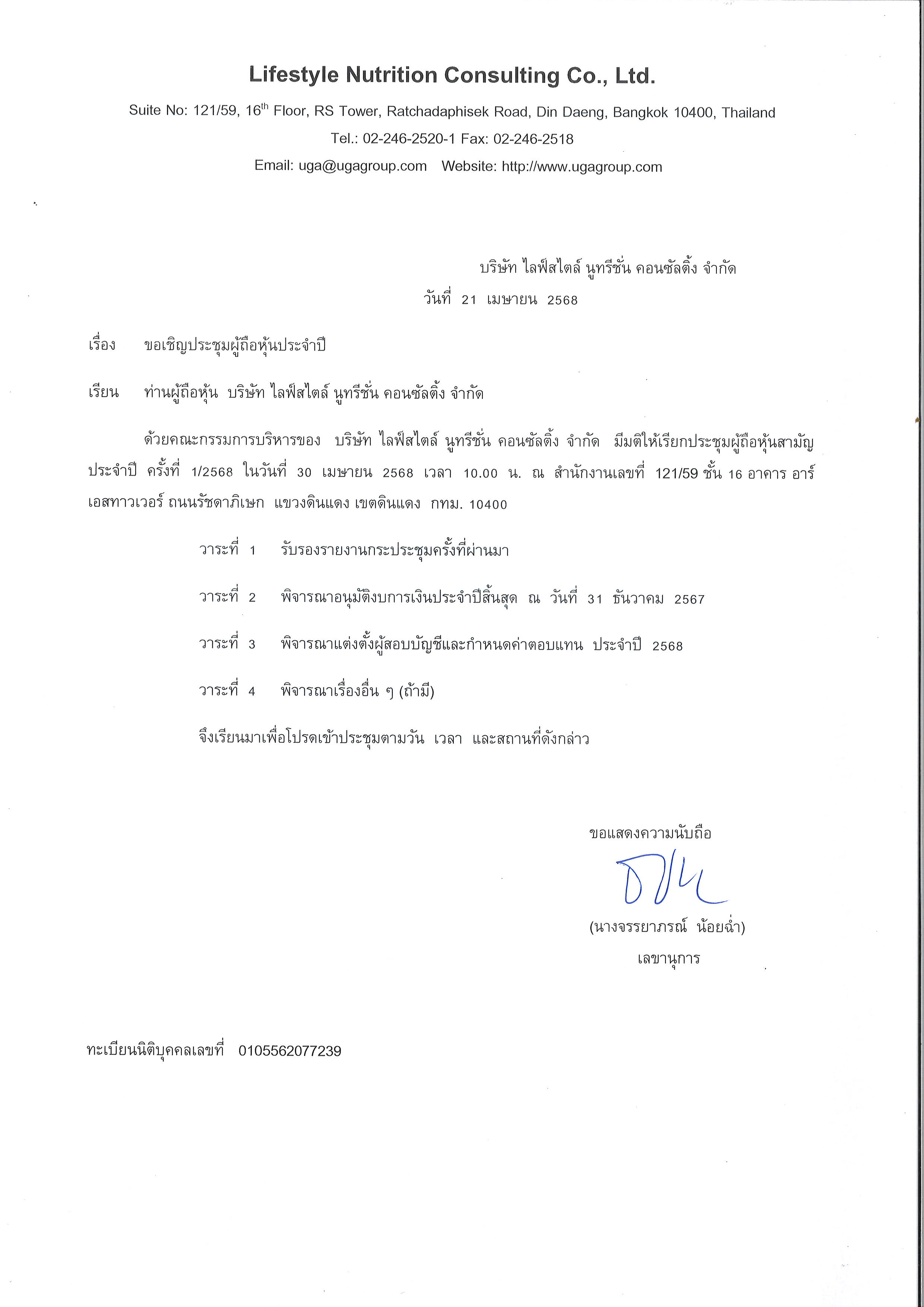 Lifestyle Nutrition Consulting Co., Ltd.

Suite No: 121/59, 16$^{th}$ Floor, RS Tower, Ratchadaphisek Road, Din Daeng, Bangkok 10400, Thailand

Tel.: 02-246-2520-1 Fax: 02-246-2518

Email: uga@ugagroup.com Website: http://www.ugagroup.com

บริษัท ไลฟ์สไตล์ นูทรีชั่น คอนซัลติ้ง จำกัด

วันที่ 21 เมษายน 2568

เรื่อง ขอเชิญประชุมผู้ถือหุ้นประจำปี

เรียน ท่านผู้ถือหุ้น บริษัท ไลฟ์สไตล์ นูทรีชั่น คอนซัลติ้ง จำกัด

ด้วยคณะกรรมการบริหารของ บริษัท ไลฟ์สไตล์ นูทรีชั่น คอนซัลติ้ง จำกัด มีมติให้เรียกประชุมผู้ถือหุ้นสามัญประจำปี ครั้งที่ 1/2568 ในวันที่ 30 เมษายน 2568 เวลา 10.00 น. ณ สำนักงานเลขที่ 121/59 ชั้น 16 อาคาร อาร์เอสทาวเวอร์ ถนนรัชดาภิเษก แขวงดินแดง เขตดินแดง กทม. 10400

วาระที่ 1 รับรองรายงานกระประชุมครั้งที่ผ่านมา

วาระที่ 2 พิจารณาอนุมัติงบการเงินประจำปีสิ้นสุด ณ วันที่ 31 ธันวาคม 2567

วาระที่ 3 พิจารณาแต่งตั้งผู้สอบบัญชีและกำหนดค่าตอบแทน ประจำปี 2568

วาระที่ 4 พิจารณาเรื่องอื่น ๆ (ถ้ามี)

จึงเรียนมาเพื่อโปรดเข้าประชุมตามวัน เวลา และสถานที่ดังกล่าว

ขอแสดงความนับถือ

(นางจรรยาภรณ์ น้อยฉ่ำ)

เลขานุการ

ทะเบียนนิติบุคคลเลขที่ 0105562077239